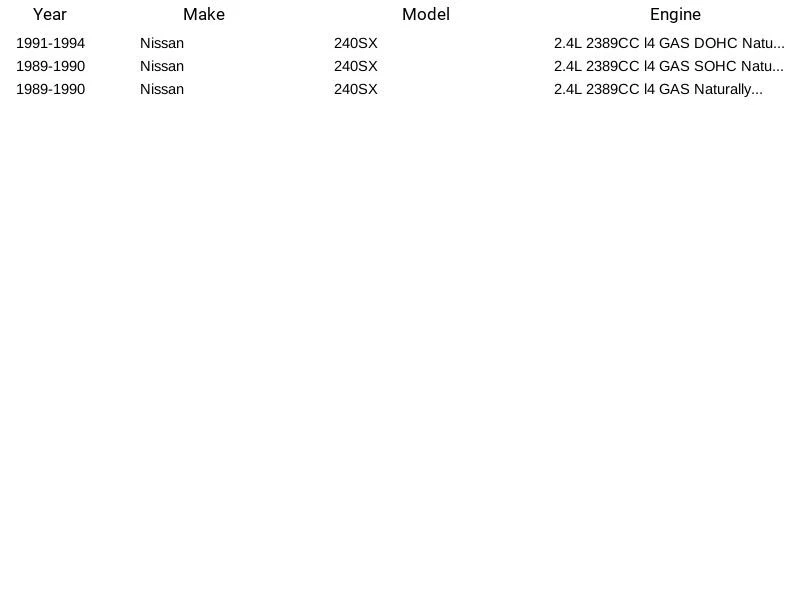 | Year | Make | Model | Engine |
|---|---|---|---|
| 1991-1994 | Nissan | 240SX | 2.4L 2389CC l4 GAS DOHC Natu... |
| 1989-1990 | Nissan | 240SX | 2.4L 2389CC l4 GAS SOHC Natu... |
| 1989-1990 | Nissan | 240SX | 2.4L 2389CC l4 GAS Naturally... |